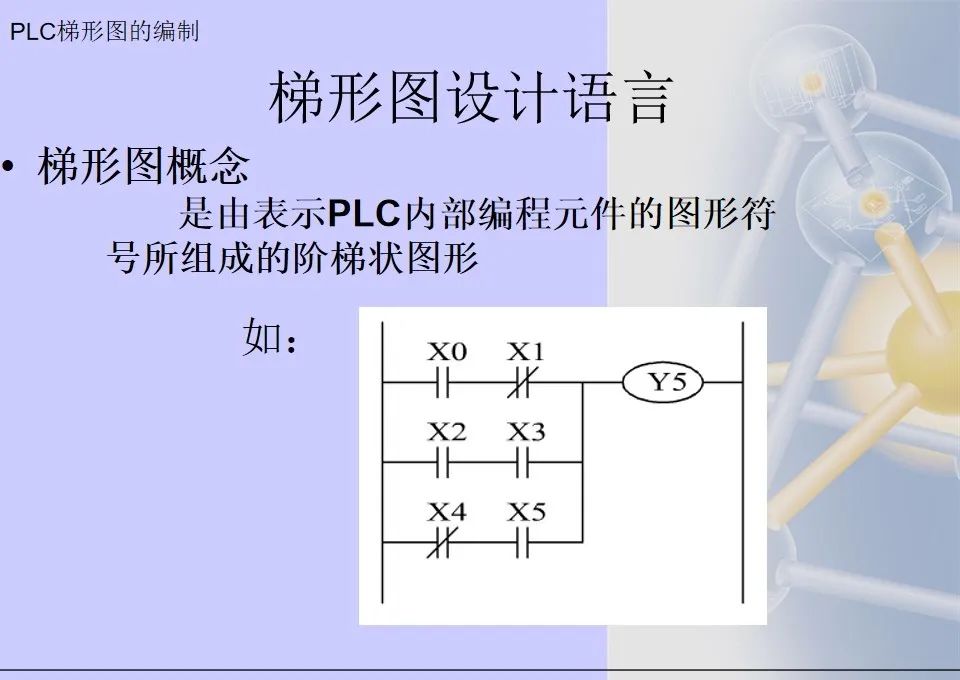 PLC梯形图的编制

梯形图设计语言

• 梯形图概念

是由表示PLC内部编程元件的图形符号所组成的阶梯状图形

如：

X0 X1 Y5
X2 X3
X4 X5